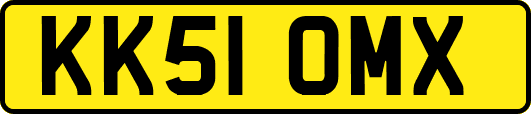 KK51 OMX